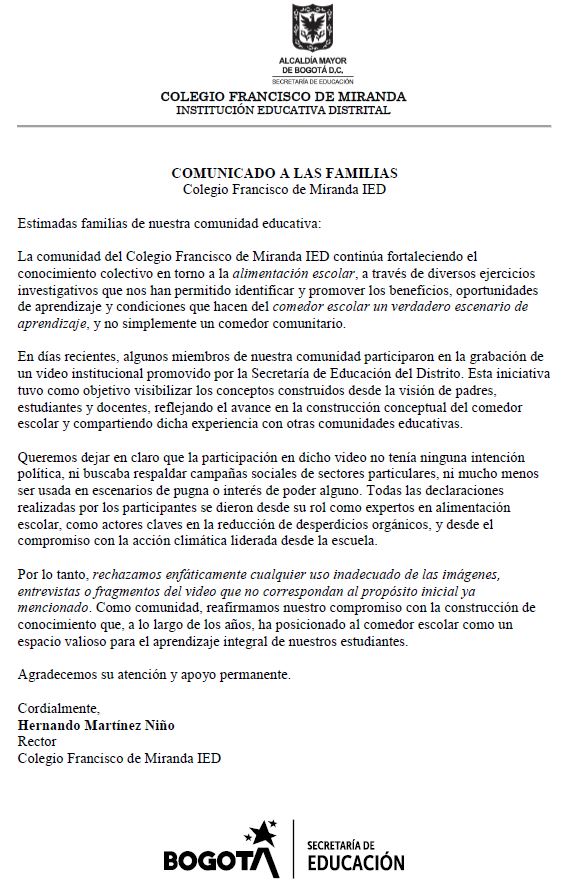 ALCALDÍA MAYOR
DE BOGOTÁ D.C.
SECRETARÍA DE EDUCACIÓN

COLEGIO FRANCISCO DE MIRANDA
INSTITUCIÓN EDUCATIVA DISTRITAL

COMUNICADO A LAS FAMILIAS
Colegio Francisco de Miranda IED

Estimadas familias de nuestra comunidad educativa:

La comunidad del Colegio Francisco de Miranda IED continúa fortaleciendo el conocimiento colectivo en torno a la alimentación escolar, a través de diversos ejercicios investigativos que nos han permitido identificar y promover los beneficios, oportunidades de aprendizaje y condiciones que hacen del comedor escolar un verdadero escenario de aprendizaje, y no simplemente un comedor comunitario.

En días recientes, algunos miembros de nuestra comunidad participaron en la grabación de un video institucional promovido por la Secretaría de Educación del Distrito. Esta iniciativa tuvo como objetivo visibilizar los conceptos construidos desde la visión de padres, estudiantes y docentes, reflejando el avance en la construcción conceptual del comedor escolar y compartiendo dicha experiencia con otras comunidades educativas.

Queremos dejar en claro que la participación en dicho video no tenía ninguna intención política, ni buscaba respaldar campañas sociales de sectores particulares, ni mucho menos ser usada en escenarios de pugna o interés de poder alguno. Todas las declaraciones realizadas por los participantes se dieron desde su rol como expertos en alimentación escolar, como actores claves en la reducción de desperdicios orgánicos, y desde el compromiso con la acción climática liderada desde la escuela.

Por lo tanto, rechazamos enfáticamente cualquier uso inadecuado de las imágenes, entrevistas o fragmentos del video que no correspondan al propósito inicial ya mencionado. Como comunidad, reafirmamos nuestro compromiso con la construcción de conocimiento que, a lo largo de los años, ha posicionado al comedor escolar como un espacio valioso para el aprendizaje integral de nuestros estudiantes.

Agradecemos su atención y apoyo permanente.

Cordialmente,
Hernando Martínez Niño
Rector
Colegio Francisco de Miranda IED

BOGOTÁ
SECRETARÍA DE
EDUCACIÓN